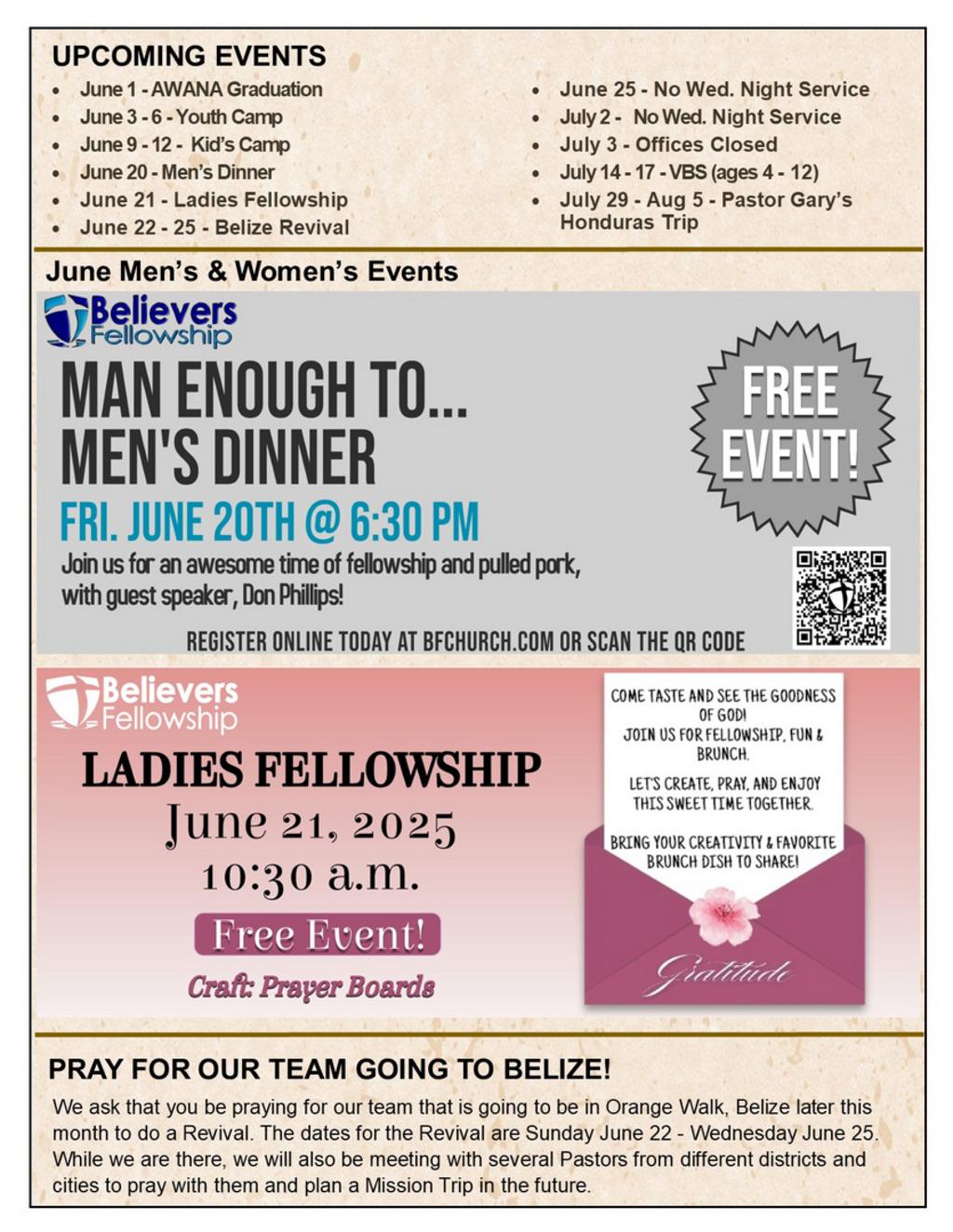 UPCOMING EVENTS

- June 1 - AWANA Graduation
- June 3 - 6 - Youth Camp
- June 9 - 12 - Kid's Camp
- June 20 - Men's Dinner
- June 21 - Ladies Fellowship
- June 22 - 25 - Belize Revival

- June 25 - No Wed. Night Service
- July 2 - No Wed. Night Service
- July 3 - Offices Closed
- July 14 - 17 - VBS (ages 4 - 12)
- July 29 - Aug 5 - Pastor Gary's Honduras Trip

June Men's & Women's Events

Believers Fellowship

MAN ENOUGH TO... MEN'S DINNER

FREE EVENT!

FRI. JUNE 20TH @ 6:30 PM

Join us for an awesome time of fellowship and pulled pork, with guest speaker, Don Phillips!

REGISTER ONLINE TODAY AT BFCHURCH.COM OR SCAN THE QR CODE

Believers Fellowship

LADIES FELLOWSHIP
June 21, 2025
10:30 a.m.

Free Event!

Craft: Prayer Boards

COME TASTE AND SEE THE GOODNESS OF GOD!
JOIN US FOR FELLOWSHIP, FUN & BRUNCH.

LET'S CREATE, PRAY, AND ENJOY THIS SWEET TIME TOGETHER.

BRING YOUR CREATIVITY & FAVORITE BRUNCH DISH TO SHARE!

Gratitude

PRAY FOR OUR TEAM GOING TO BELIZE!

We ask that you be praying for our team that is going to be in Orange Walk, Belize later this month to do a Revival. The dates for the Revival are Sunday June 22 - Wednesday June 25. While we are there, we will also be meeting with several Pastors from different districts and cities to pray with them and plan a Mission Trip in the future.